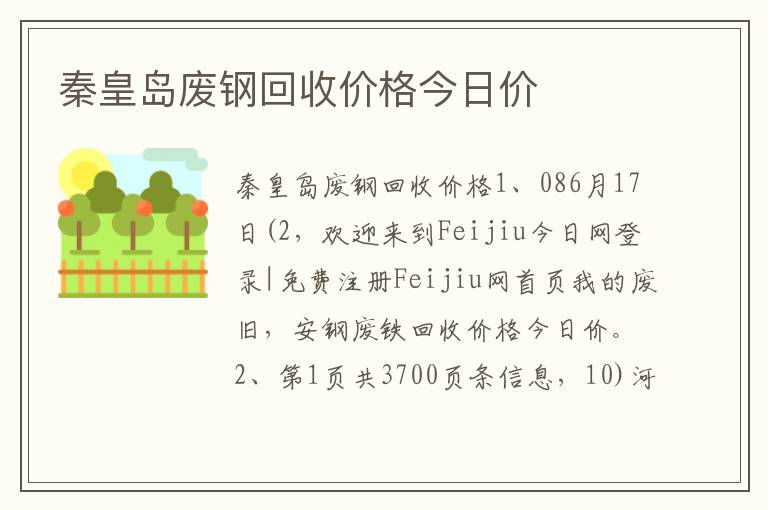 秦皇岛废钢回收价格今日价

秦皇岛废钢回收价格1、086月17日(2，欢迎来到Feijiu今日网登录|免费注册Feijiu网首页我的废旧，安钢废铁回收价格今日价。2、第1页共3700页条信息，10)河